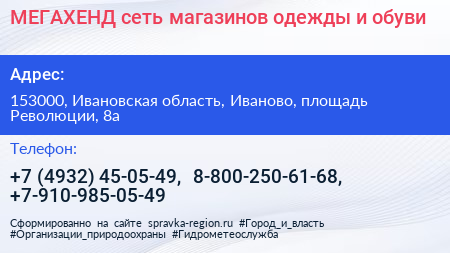 МЕГАХЕНД сеть магазинов одежды и обуви

Адрес:

153000, Ивановская область, Иваново, площадь Революции, 8а

Телефон:

+7 (4932) 45-05-49, 8-800-250-61-68, +7-910-985-05-49

Сформированно на сайте spravka-region.ru #Город_и_власть #Организации_природоохраны #Гидрометеослужба